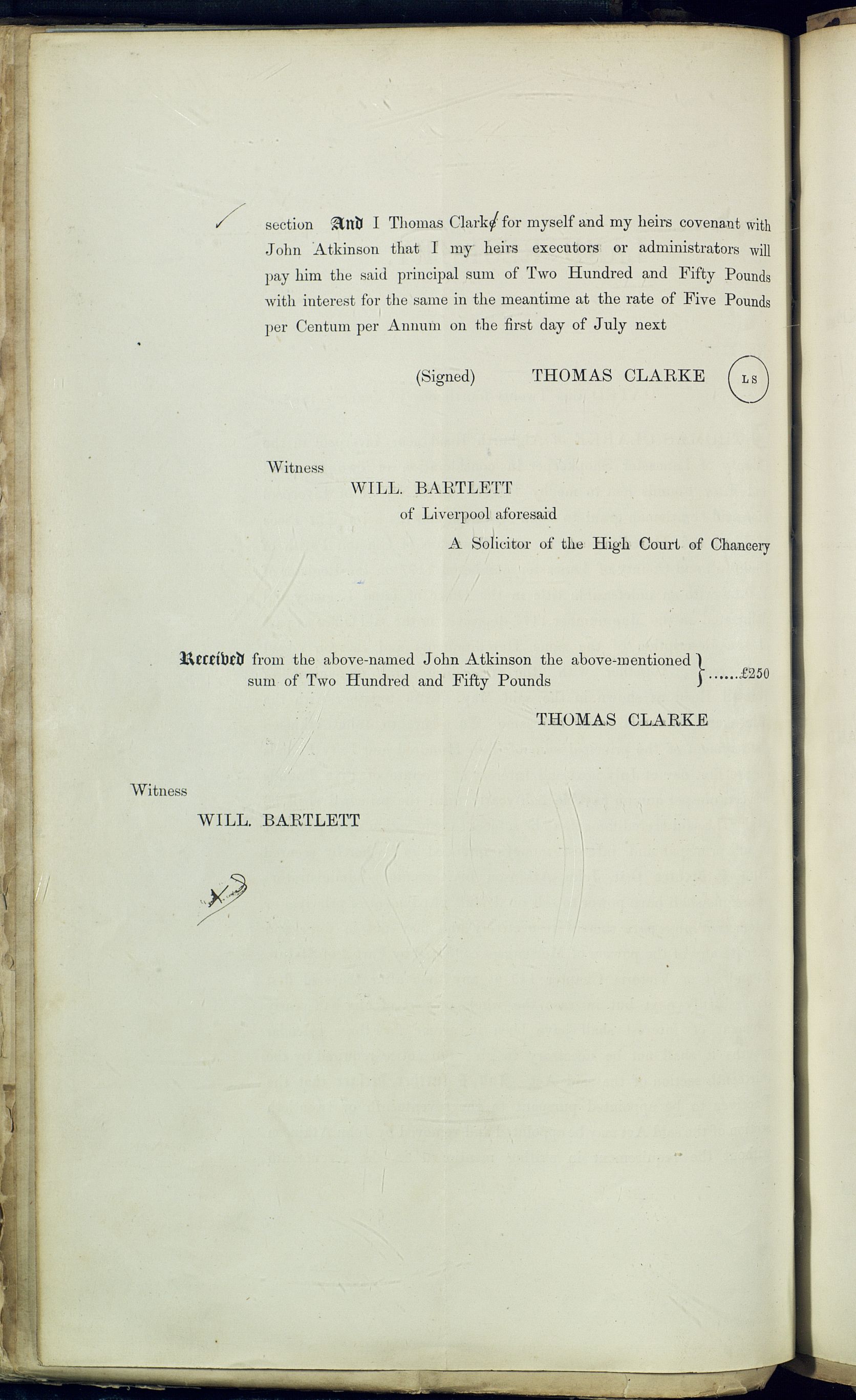 section And I Thomas Clarke for myself and my heirs covenant with John Atkinson that I my heirs executors or administrators will pay him the said principal sum of Two Hundred and Fifty Pounds with interest for the same in the meantime at the rate of Five Pounds per Centum per Annum on the first day of July next

(Signed) THOMAS CLARKE LS

Witness

WILL. BARTLETT

of Liverpool aforesaid

A Solicitor of the High Court of Chancery

Received from the above-named John Atkinson the above-mentioned sum of Two Hundred and Fifty Pounds } ......£250

THOMAS CLARKE

Witness

WILL. BARTLETT